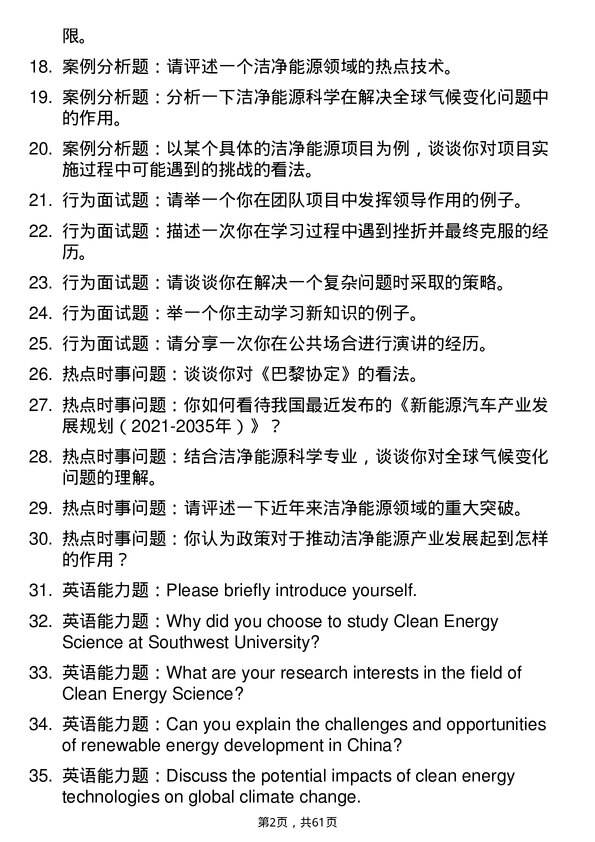 限。

18. 案例分析题：请评述一个洁净能源领域的热点技术。

19. 案例分析题：分析一下洁净能源科学在解决全球气候变化问题中的作用。

20. 案例分析题：以某个具体的洁净能源项目为例，谈谈你对项目实施过程中可能遇到的挑战的看法。

21. 行为面试题：请举一个你在团队项目中发挥领导作用的例子。

22. 行为面试题：描述一次你在学习过程中遇到挫折并最终克服的经历。

23. 行为面试题：请谈谈你在解决一个复杂问题时采取的策略。

24. 行为面试题：举一个你主动学习新知识的例子。

25. 行为面试题：请分享一次你在公共场合进行演讲的经历。

26. 热点时事问题：谈谈你对《巴黎协定》的看法。

27. 热点时事问题：你如何看待我国最近发布的《新能源汽车产业发展规划（2021-2035年）》？

28. 热点时事问题：结合洁净能源科学专业，谈谈你对全球气候变化问题的理解。

29. 热点时事问题：请评述一下近年来洁净能源领域的重大突破。

30. 热点时事问题：你认为政策对于推动洁净能源产业发展起到怎样的作用？

31. 英语能力题：Please briefly introduce yourself.

32. 英语能力题：Why did you choose to study Clean Energy Science at Southwest University?

33. 英语能力题：What are your research interests in the field of Clean Energy Science?

34. 英语能力题：Can you explain the challenges and opportunities of renewable energy development in China?

35. 英语能力题：Discuss the potential impacts of clean energy technologies on global climate change.

第2页，共61页